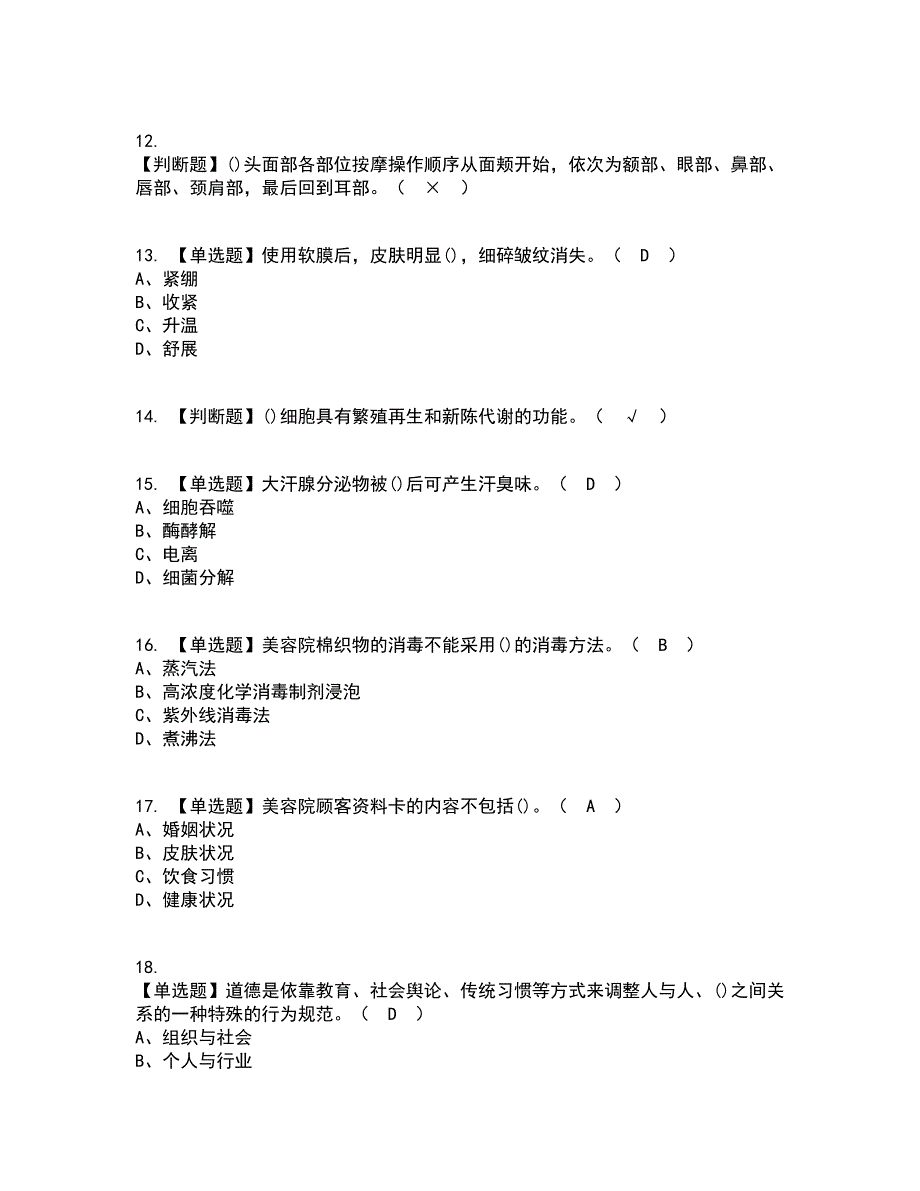 12.
【判断题】()头面部各部位按摩操作顺序从面颊开始，依次为额部、眼部、鼻部、唇部、颈肩部，最后回到耳部。（ × ）

13. 【单选题】使用软膜后，皮肤明显()，细碎皱纹消失。（ D ）
A、紧绷
B、收紧
C、升温
D、舒展

14. 【判断题】()细胞具有繁殖再生和新陈代谢的功能。（ √ ）

15. 【单选题】大汗腺分泌物被()后可产生汗臭味。（ D ）
A、细胞吞噬
B、酶酵解
C、电离
D、细菌分解

16. 【单选题】美容院棉织物的消毒不能采用()的消毒方法。（ B ）
A、蒸汽法
B、高浓度化学消毒制剂浸泡
C、紫外线消毒法
D、煮沸法

17. 【单选题】美容院顾客资料卡的内容不包括()。（ A ）
A、婚姻状况
B、皮肤状况
C、饮食习惯
D、健康状况

18.
【单选题】道德是依靠教育、社会舆论、传统习惯等方式来调整人与人、()之间关系的一种特殊的行为规范。（ D ）
A、组织与社会
B、个人与行业